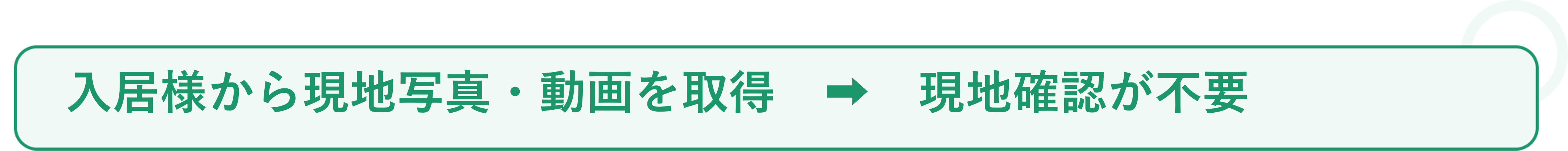 入居様から現地写真・動画を取得 ➡ 現地確認が不要